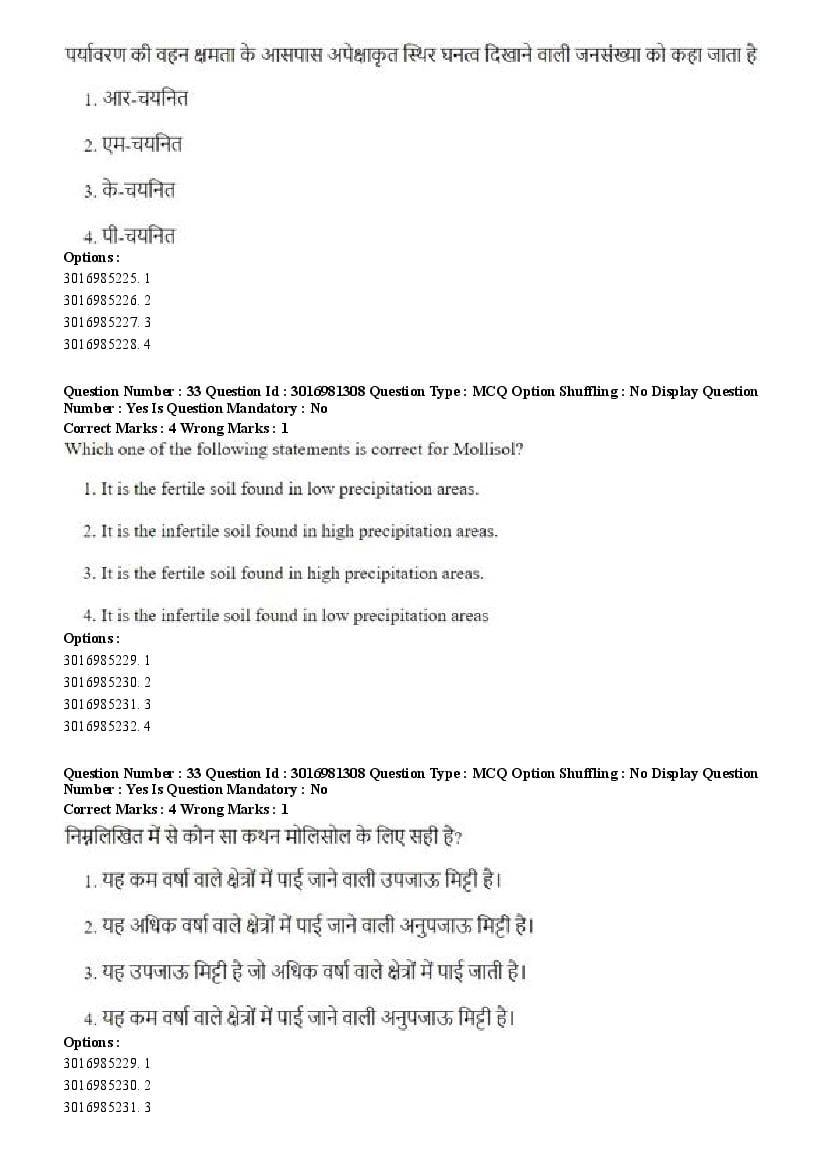 पर्यावरण की वहन क्षमता के आसपास अपेक्षाकृत स्थिर घनत्व दिखाने वाली जनसंख्या को कहा जाता है

1. आर-चयनित

2. एम-चयनित

3. के-चयनित

4. पी-चयनित

Options :
3016985225. 1
3016985226. 2
3016985227. 3
3016985228. 4

Question Number : 33 Question Id : 3016981308 Question Type : MCQ Option Shuffling : No Display Question Number : Yes Is Question Mandatory : No
Correct Marks : 4 Wrong Marks : 1
Which one of the following statements is correct for Mollisol?

1. It is the fertile soil found in low precipitation areas.

2. It is the infertile soil found in high precipitation areas.

3. It is the fertile soil found in high precipitation areas.

4. It is the infertile soil found in low precipitation areas

Options :
3016985229. 1
3016985230. 2
3016985231. 3
3016985232. 4

Question Number : 33 Question Id : 3016981308 Question Type : MCQ Option Shuffling : No Display Question Number : Yes Is Question Mandatory : No
Correct Marks : 4 Wrong Marks : 1
निम्नलिखित में से कौन सा कथन मोलिसोल के लिए सही है?

1. यह कम वर्षा वाले क्षेत्रों में पाई जाने वाली उपजाऊ मिट्टी है।

2. यह अधिक वर्षा वाले क्षेत्रों में पाई जाने वाली अनुपजाऊ मिट्टी है।

3. यह उपजाऊ मिट्टी है जो अधिक वर्षा वाले क्षेत्रों में पाई जाती है।

4. यह कम वर्षा वाले क्षेत्रों में पाई जाने वाली अनुपजाऊ मिट्टी है।

Options :
3016985229. 1
3016985230. 2
3016985231. 3